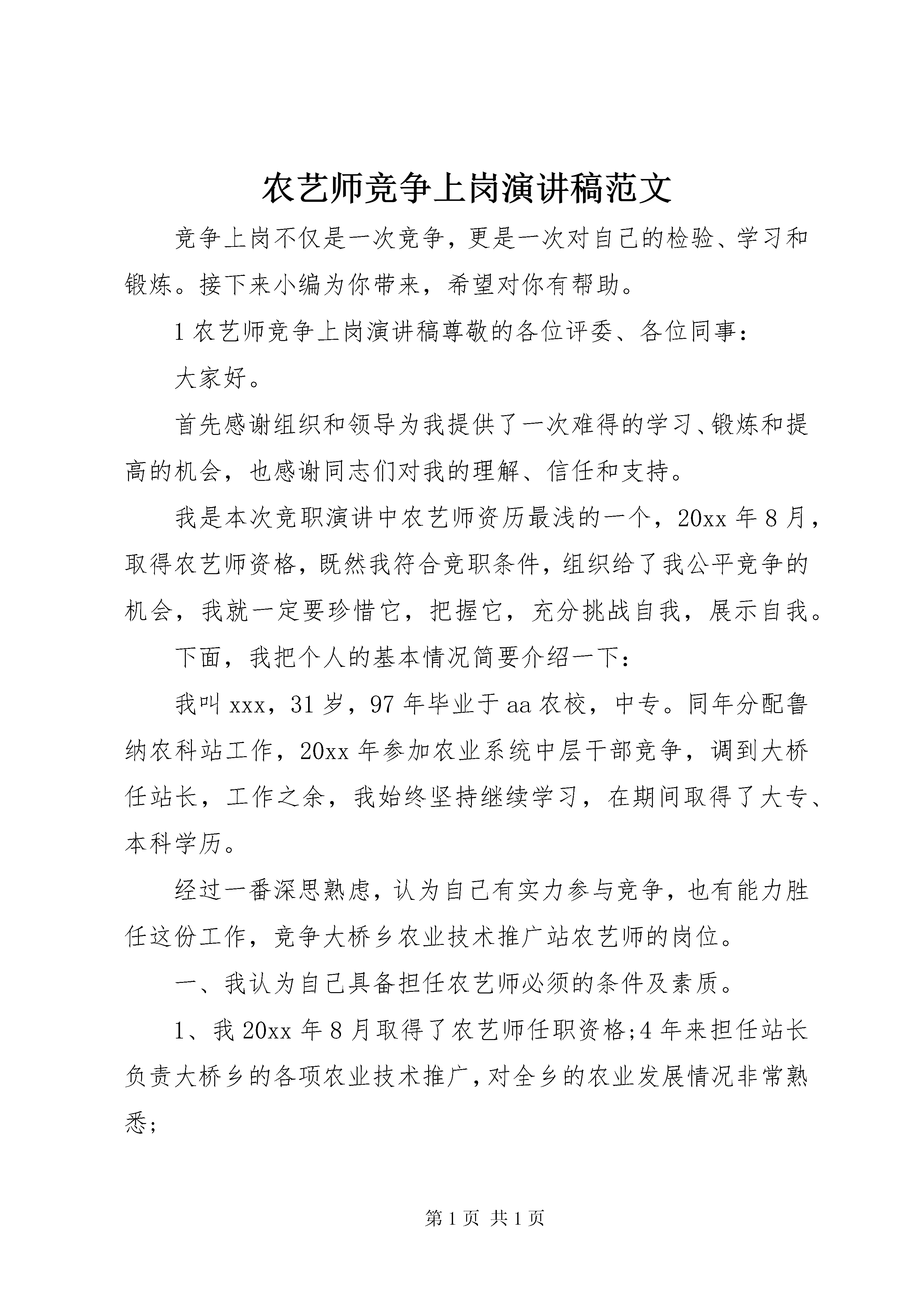 农艺师竞争上岗演讲稿范文

竞争上岗不仅是一次竞争，更是一次对自己的检验、学习和锻炼。接下来小编为你带来，希望对你有帮助。

1 农艺师竞争上岗演讲稿尊敬的各位评委、各位同事：

大家好。

首先感谢组织和领导为我提供了一次难得的学习、锻炼和提高的机会，也感谢同志们对我的理解、信任和支持。

我是本次竞职演讲中农艺师资历最浅的一个，20xx 年 8 月，取得农艺师资格，既然我符合竞职条件，组织给了我公平竞争的机会，我就一定要珍惜它，把握它，充分挑战自我，展示自我。

下面，我把个人的基本情况简要介绍一下：

我叫 xxx，31 岁，97 年毕业于 aa 农校，中专。同年分配鲁纳农科站工作，20xx 年参加农业系统中层干部竞争，调到大桥任站长，工作之余，我始终坚持继续学习，在期间取得了大专、本科学历。

经过一番深思熟虑，认为自己有实力参与竞争，也有能力胜任这份工作，竞争大桥乡农业技术推广站农艺师的岗位。

一、我认为自己具备担任农艺师必须的条件及素质。

1、我 20xx 年 8 月取得了农艺师任职资格;4 年来担任站长负责大桥乡的各项农业技术推广，对全乡的农业发展情况非常熟悉;

第 1 页 共 1 页